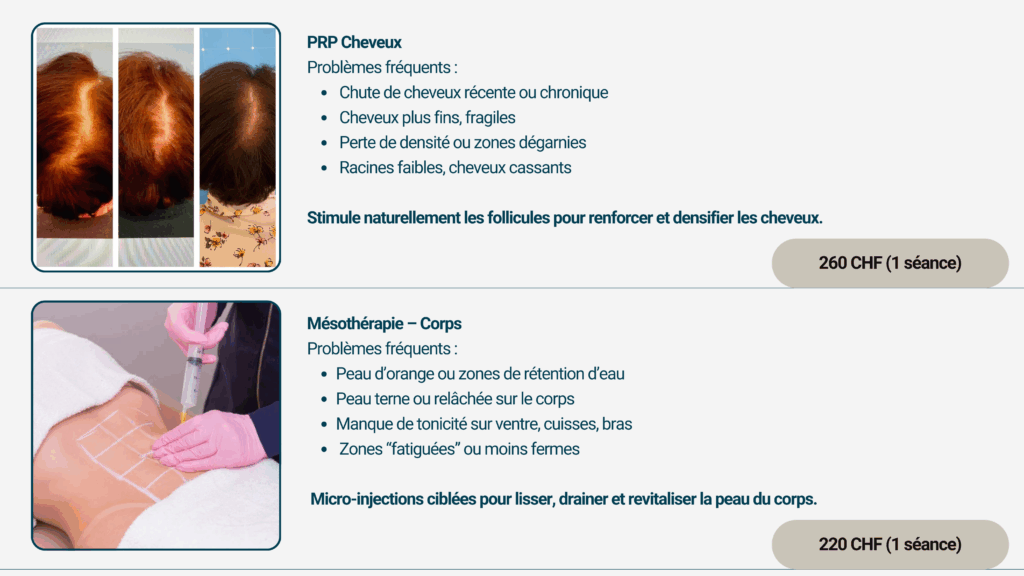 PRP Cheveux
Problèmes fréquents :
- Chute de cheveux récente ou chronique
- Cheveux plus fins, fragiles
- Perte de densité ou zones dégarnies
- Racines faibles, cheveux cassants

Stimule naturellement les follicules pour renforcer et densifier les cheveux.

260 CHF (1 séance)

Mésothérapie – Corps
Problèmes fréquents :
- Peau d'orange ou zones de rétention d'eau
- Peau terne ou relâchée sur le corps
- Manque de tonicité sur ventre, cuisses, bras
- Zones "fatiguées" ou moins fermes

Micro-injections ciblées pour lisser, drainer et revitaliser la peau du corps.

220 CHF (1 séance)